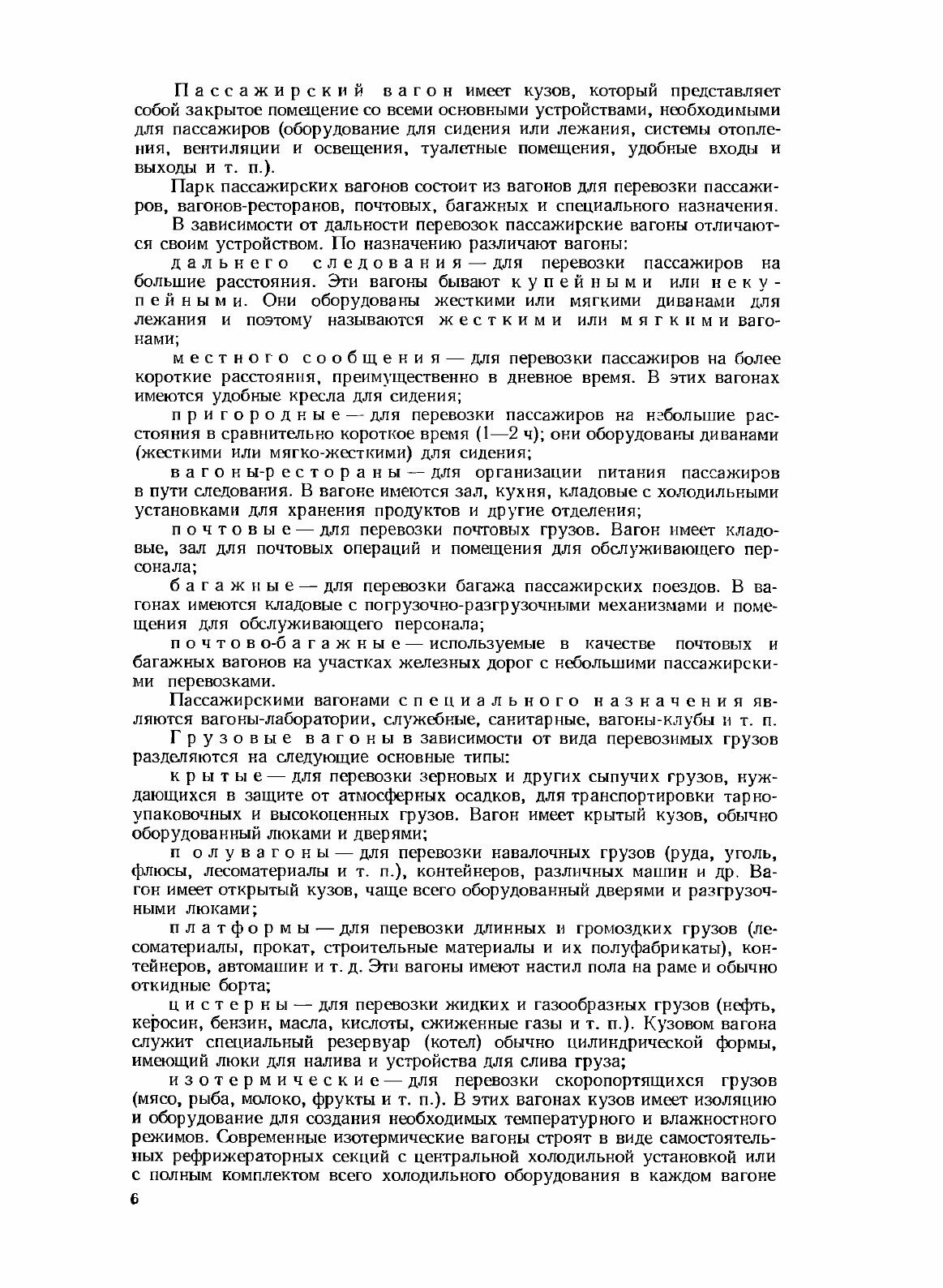 Пассажирский вагон имеет кузов, который представляет собой закрытое помещение со всеми основными устройствами, необходимыми для пассажиров (оборудование для сидения или лежания, системы отопления, вентиляции и освещения, туалетные помещения, удобные входы и выходы и т. п.).

Парк пассажирских вагонов состоит из вагонов для перевозки пассажиров, вагонов-ресторанов, почтовых, багажных и специального назначения.

В зависимости от дальности перевозок пассажирские вагоны отличаются своим устройством. По назначению различают вагоны:

дальнего следования — для перевозки пассажиров на большие расстояния. Эти вагоны бывают купейными или некупейными. Они оборудованы жесткими или мягкими диванами для лежания и поэтому называются жесткими или мягкими вагонами;

местного сообщения — для перевозки пассажиров на более короткие расстояния, преимущественно в дневное время. В этих вагонах имеются удобные кресла для сидения;

пригородные — для перевозки пассажиров на небольшие расстояния в сравнительно короткое время (1—2 ч); они оборудованы диванами (жесткими или мягко-жесткими) для сидения;

вагоны-рестораны — для организации питания пассажиров в пути следования. В вагоне имеются зал, кухня, кладовые с холодильными установками для хранения продуктов и другие отделения;

почтовые — для перевозки почтовых грузов. Вагон имеет кладовые, зал для почтовых операций и помещения для обслуживающего персонала;

багажные — для перевозки багажа пассажирских поездов. В вагонах имеются кладовые с погрузочно-разгрузочными механизмами и помещения для обслуживающего персонала;

почтово-багажные — используемые в качестве почтовых и багажных вагонов на участках железных дорог с небольшими пассажирскими перевозками.

Пассажирскими вагонами специального назначения являются вагоны-лаборатории, служебные, санитарные, вагоны-клубы и т. п.

Грузовые вагоны в зависимости от вида перевозимых грузов разделяются на следующие основные типы:

крытые — для перевозки зерновых и других сыпучих грузов, нуждающихся в защите от атмосферных осадков, для транспортировки тарно-упаковочных и высокоценных грузов. Вагон имеет крытый кузов, обычно оборудованный люками и дверями;

полувагоны — для перевозки навалочных грузов (руда, уголь, флюсы, лесоматериалы и т. п.), контейнеров, различных машин и др. Вагон имеет открытый кузов, чаще всего оборудованный дверями и разгрузочными люками;

платформы — для перевозки длинных и громоздких грузов (лесоматериалы, прокат, строительные материалы и их полуфабрикаты), контейнеров, автомашин и т. д. Эти вагоны имеют настил пола на раме и обычно откидные борта;

цистерны — для перевозки жидких и газообразных грузов (нефть, керосин, бензин, масла, кислоты, сжиженные газы и т. п.). Кузовом вагона служит специальный резервуар (котел) обычно цилиндрической формы, имеющий люки для налива и устройства для слива груза;

изотермические — для перевозки скоропортящихся грузов (мясо, рыба, молоко, фрукты и т. п.). В этих вагонах кузов имеет изоляцию и оборудование для создания необходимых температурного и влажностного режимов. Современные изотермические вагоны строят в виде самостоятельных рефрижераторных секций с центральной холодильной установкой или с полным комплектом всего холодильного оборудования в каждом вагоне

6